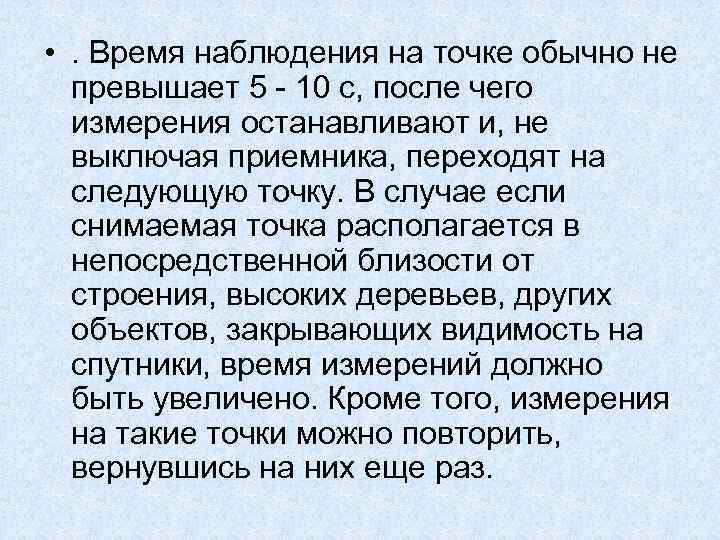 • . Время наблюдения на точке обычно не превышает 5 - 10 с, после чего измерения останавливают и, не выключая приемника, переходят на следующую точку. В случае если снимаемая точка располагается в непосредственной близости от строения, высоких деревьев, других объектов, закрывающих видимость на спутники, время измерений должно быть увеличено. Кроме того, измерения на такие точки можно повторить, вернувшись на них еще раз.